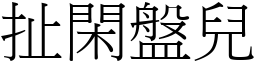 扯閑盤兒